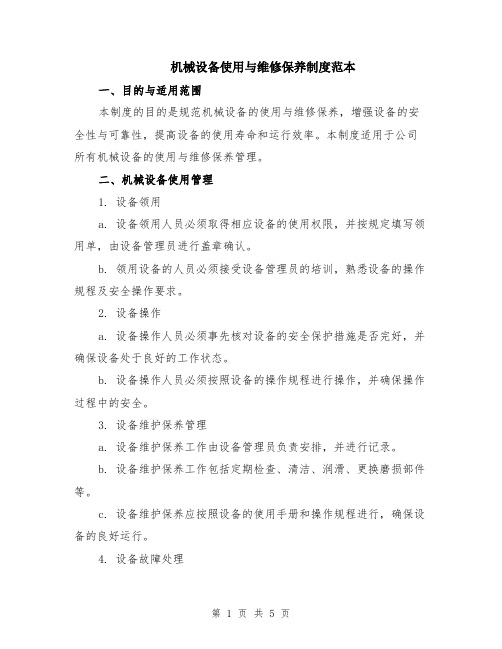 机械设备使用与维修保养制度范本

一、目的与适用范围

本制度的目的是规范机械设备的使用与维修保养，增强设备的安全性与可靠性，提高设备的使用寿命和运行效率。本制度适用于公司所有机械设备的使用与维修保养管理。

二、机械设备使用管理

1. 设备领用

a. 设备领用人员必须取得相应设备的使用权限，并按规定填写领用单，由设备管理员进行盖章确认。

b. 领用设备的人员必须接受设备管理员的培训，熟悉设备的操作规程及安全操作要求。

2. 设备操作

a. 设备操作人员必须事先核对设备的安全保护措施是否完好，并确保设备处于良好的工作状态。

b. 设备操作人员必须按照设备的操作规程进行操作，并确保操作过程中的安全。

3. 设备维护保养管理

a. 设备维护保养工作由设备管理员负责安排，并进行记录。

b. 设备维护保养工作包括定期检查、清洁、润滑、更换磨损部件等。

c. 设备维护保养应按照设备的使用手册和操作规程进行，确保设备的良好运行。

4. 设备故障处理

第 1 页 共 5 页